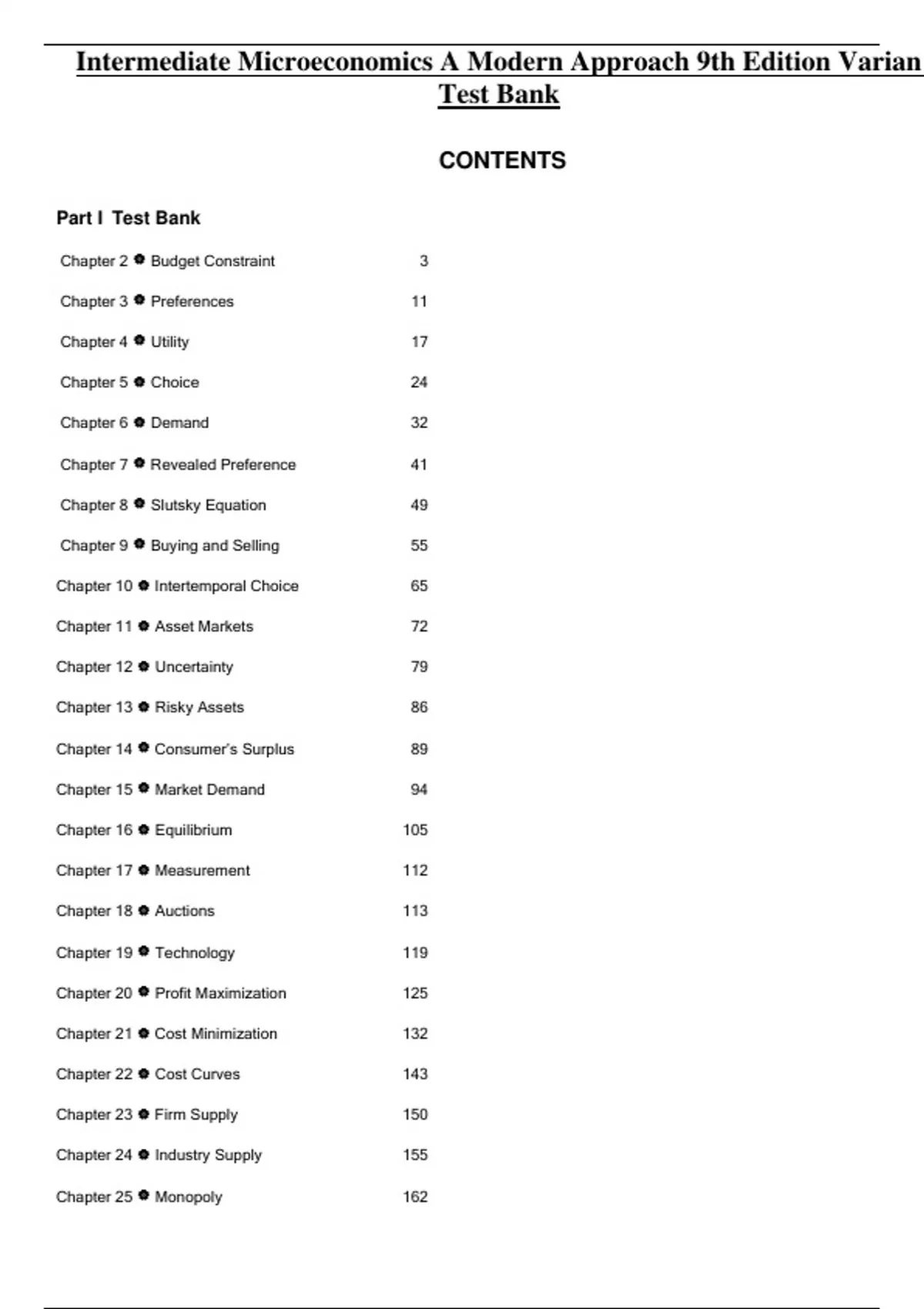 Intermediate Microeconomics A Modern Approach 9th Edition Varian Test Bank

CONTENTS

Part I Test Bank

Chapter 2 ● Budget Constraint 3

Chapter 3 ● Preferences 11

Chapter 4 ● Utility 17

Chapter 5 ● Choice 24

Chapter 6 ● Demand 32

Chapter 7 ● Revealed Preference 41

Chapter 8 ● Slutsky Equation 49

Chapter 9 ● Buying and Selling 55

Chapter 10 ● Intertemporal Choice 65

Chapter 11 ● Asset Markets 72

Chapter 12 ● Uncertainty 79

Chapter 13 ● Risky Assets 86

Chapter 14 ● Consumer's Surplus 89

Chapter 15 ● Market Demand 94

Chapter 16 ● Equilibrium 105

Chapter 17 ● Measurement 112

Chapter 18 ● Auctions 113

Chapter 19 ● Technology 119

Chapter 20 ● Profit Maximization 125

Chapter 21 ● Cost Minimization 132

Chapter 22 ● Cost Curves 143

Chapter 23 ● Firm Supply 150

Chapter 24 ● Industry Supply 155

Chapter 25 ● Monopoly 162